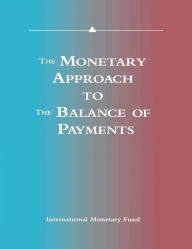 THE MONETARY APPROACH TO THE BALANCE OF PAYMENTS

International Monetary Fund